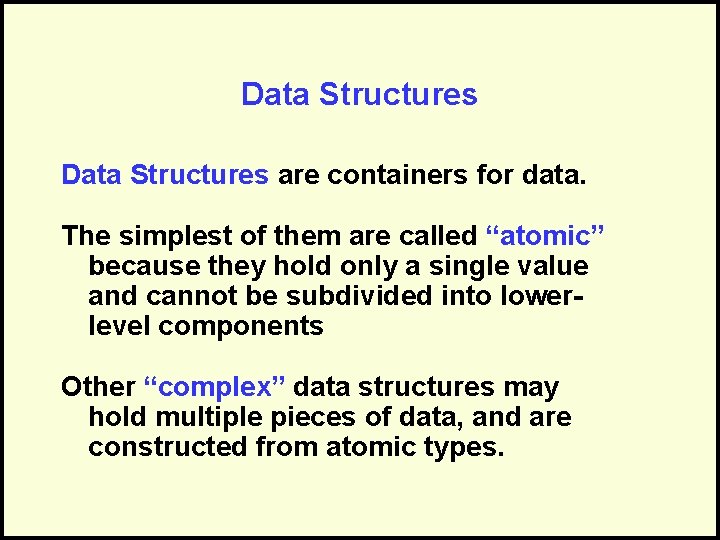 Data Structures

Data Structures are containers for data.

The simplest of them are called “atomic” because they hold only a single value and cannot be subdivided into lower-level components

Other “complex” data structures may hold multiple pieces of data, and are constructed from atomic types.